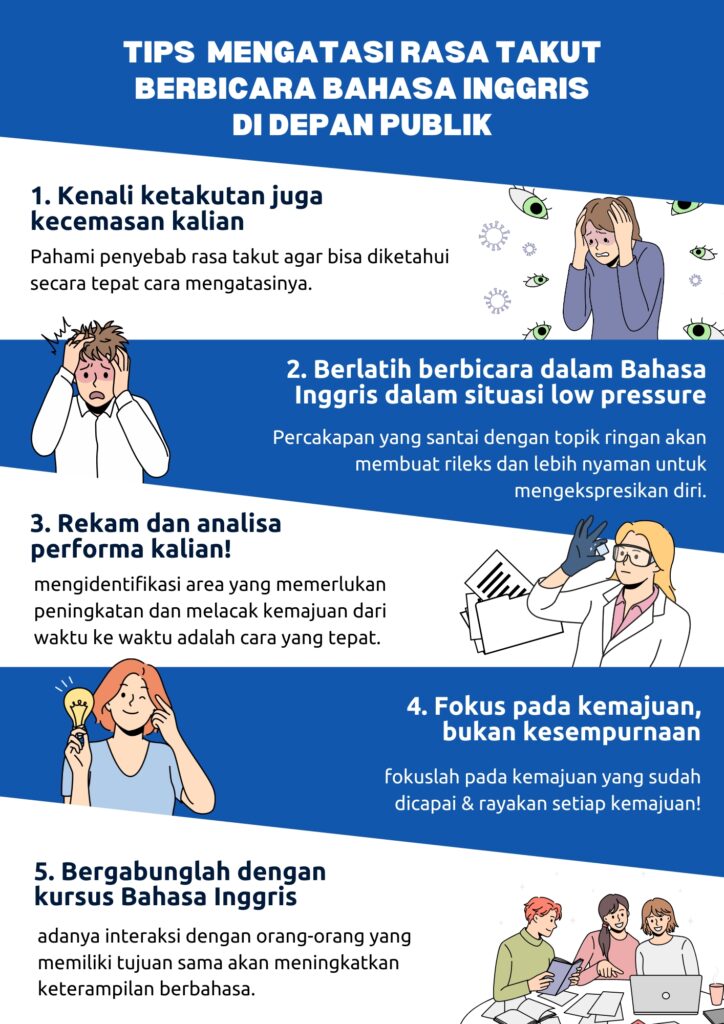 TIPS MENGATASI RASA TAKUT
BERBICARA BAHASA INGGRIS
DI DEPAN PUBLIK

1. Kenali ketakutan juga kecemasan kalian

Pahami penyebab rasa takut agar bisa diketahui secara tepat cara mengatasinya.

2. Berlatih berbicara dalam Bahasa Inggris dalam situasi low pressure

Percakapan yang santai dengan topik ringan akan membuat rileks dan lebih nyaman untuk mengekspresikan diri.

3. Rekam dan analisa performa kalian!

mengidentifikasi area yang memerlukan peningkatan dan melacak kemajuan dari waktu ke waktu adalah cara yang tepat.

4. Fokus pada kemajuan, bukan kesempurnaan

fokuslah pada kemajuan yang sudah dicapai & rayakan setiap kemajuan!

5. Bergabunglah dengan kursus Bahasa Inggris

adanya interaksi dengan orang-orang yang memiliki tujuan sama akan meningkatkan keterampilan berbahasa.